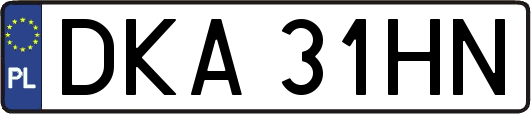 PL
DKA 31HN